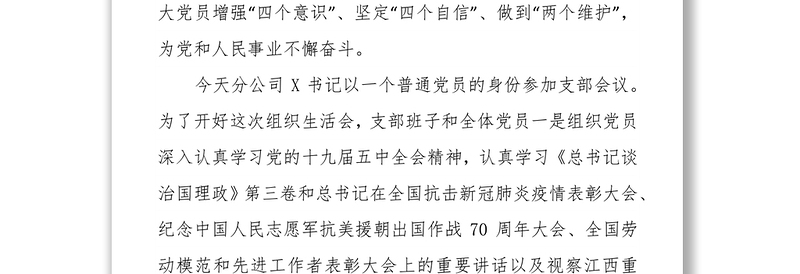 大党员增强“四个意识”、坚定“四个自信”、做到“两个维护”，为党和人民事业不懈奋斗。

今天分公司 X 书记以一个普通党员的身份参加支部会议。为了开好这次组织生活会，支部班子和全体党员一是组织党员深入认真学习党的十九届五中全会精神，认真学习《总书记谈治国理政》第三卷和总书记在全国抗击新冠肺炎疫情表彰大会、纪念中国人民志愿军抗美援朝出国作战 70 周年大会、全国劳动模范和先进工作者表彰大会上的重要讲话以及视察江西重